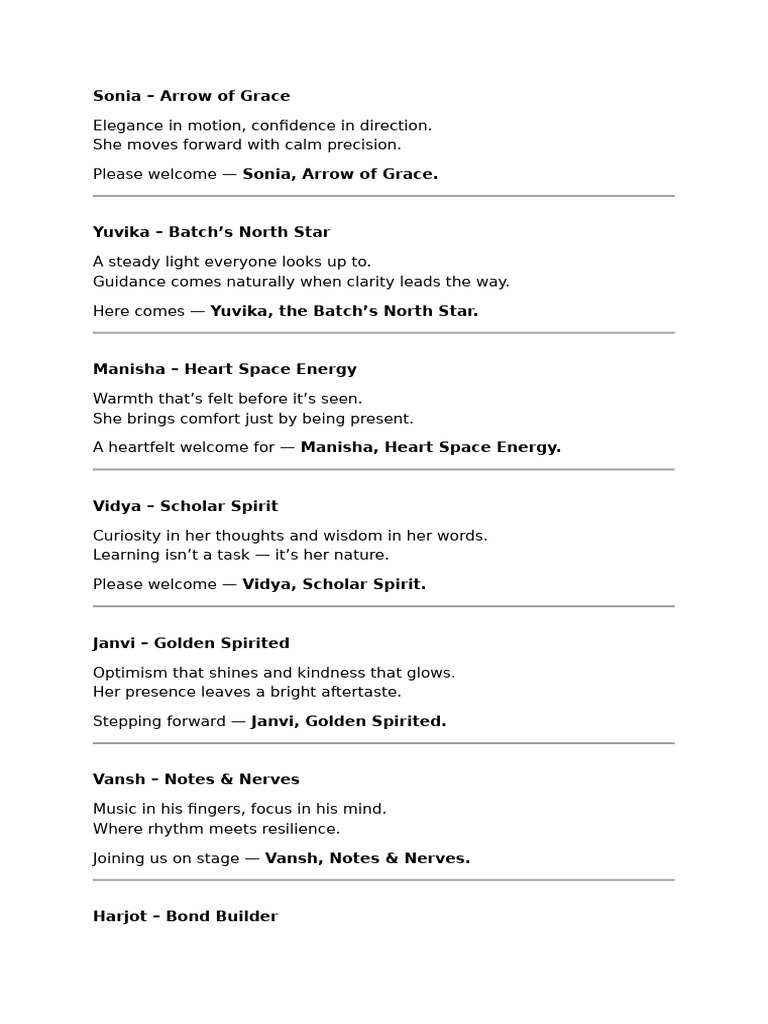 Sonia – Arrow of Grace

Elegance in motion, confidence in direction.
She moves forward with calm precision.

Please welcome — Sonia, Arrow of Grace.

Yuvika – Batch's North Star

A steady light everyone looks up to.
Guidance comes naturally when clarity leads the way.

Here comes — Yuvika, the Batch's North Star.

Manisha – Heart Space Energy

Warmth that's felt before it's seen.
She brings comfort just by being present.

A heartfelt welcome for — Manisha, Heart Space Energy.

Vidya – Scholar Spirit

Curiosity in her thoughts and wisdom in her words.
Learning isn't a task — it's her nature.

Please welcome — Vidya, Scholar Spirit.

Janvi – Golden Spirited

Optimism that shines and kindness that glows.
Her presence leaves a bright aftertaste.

Stepping forward — Janvi, Golden Spirited.

Vansh – Notes & Nerves

Music in his fingers, focus in his mind.
Where rhythm meets resilience.

Joining us on stage — Vansh, Notes & Nerves.

Harjot – Bond Builder